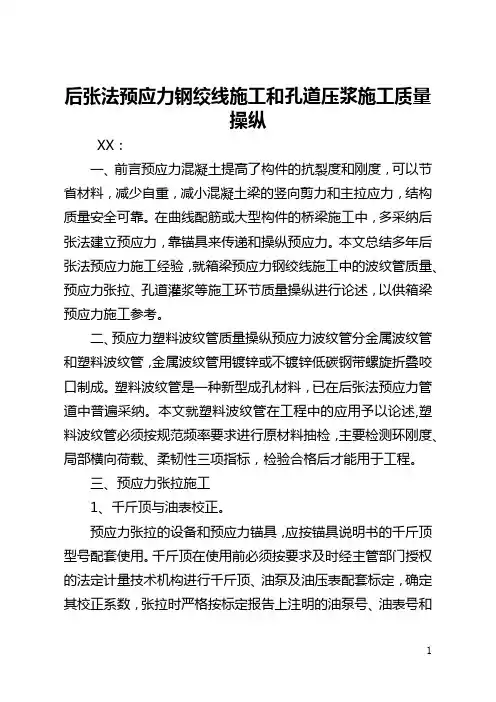 后张法预应力钢绞线施工和孔道压浆施工质量操纵

XX：

一、前言预应力混凝土提高了构件的抗裂度和刚度，可以节省材料，减少自重，减小混凝土梁的竖向剪力和主拉应力，结构质量安全可靠。在曲线配筋或大型构件的桥梁施工中，多采纳后张法建立预应力，靠锚具来传递和操纵预应力。本文总结多年后张法预应力施工经验，就箱梁预应力钢绞线施工中的波纹管质量、预应力张拉、孔道灌浆等施工环节质量操纵进行论述，以供箱梁预应力施工参考。

二、预应力塑料波纹管质量操纵预应力波纹管分金属波纹管和塑料波纹管，金属波纹管用镀锌或不镀锌低碳钢带螺旋折叠咬口制成。塑料波纹管是一种新型成孔材料，已在后张法预应力管道中普遍采纳。本文就塑料波纹管在工程中的应用予以论述，塑料波纹管必须按规范频率要求进行原材料抽检，主要检测环刚度、局部横向荷载、柔韧性三项指标，检验合格后才能用于工程。

三、预应力张拉施工

1、千斤顶与油表校正。

预应力张拉的设备和预应力锚具，应按锚具说明书的千斤顶型号配套使用。千斤顶在使用前必须按要求及时经主管部门授权的法定计量技术机构进行千斤顶、油泵及油压表配套标定，确定其校正系数，张拉时严格按标定报告上注明的油泵号、油表号和

1